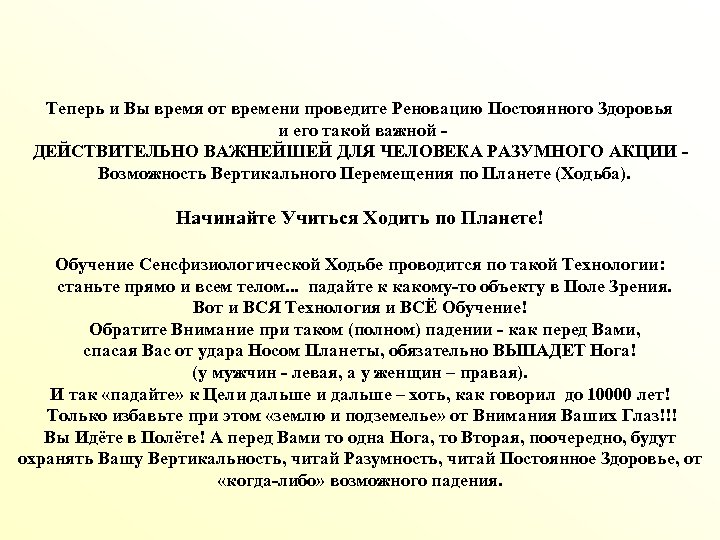 Теперь и Вы время от времени проведите Реновацию Постоянного Здоровья и его такой важной - ДЕЙСТВИТЕЛЬНО ВАЖНЕЙШЕЙ ДЛЯ ЧЕЛОВЕКА РАЗУМНОГО АКЦИИ - Возможность Вертикального Перемещения по Планете (Ходьба).

Начинайте Учиться Ходить по Планете!

Обучение Сенсфизиологической Ходьбе проводится по такой Технологии: станьте прямо и всем телом... падайте к какому-то объекту в Поле Зрения. Вот и ВСЯ Технология и ВСЁ Обучение! Обратите Внимание при таком (полном) падении - как перед Вами, спасая Вас от удара Носом Планеты, обязательно ВЫПАДЕТ Нога! (у мужчин - левая, а у женщин – правая). И так «падайте» к Цели дальше и дальше – хоть, как говорил до 10000 лет! Только избавьте при этом «землю и подземелье» от Внимания Ваших Глаз!!! Вы Идёте в Полёте! А перед Вами то одна Нога, то Вторая, поочередно, будут охранять Вашу Вертикальность, читай Разумность, читай Постоянное Здоровье, от «когда-либо» возможного падения.